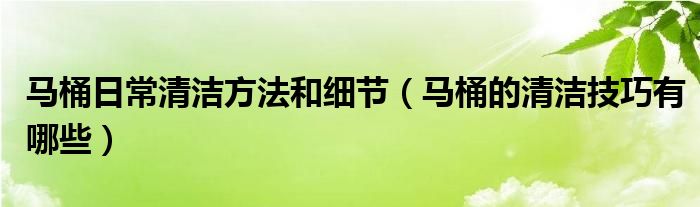 马桶日常清洁方法和细节（马桶的清洁技巧有哪些）